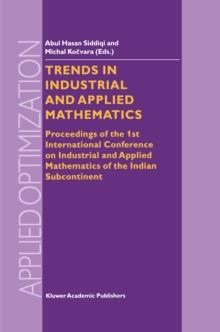 APPLIED OPTIMIZATION

Abul Hasan Siddiqi and
Michal Kočvara (Eds.)

TRENDS IN INDUSTRIAL AND APPLIED MATHEMATICS

Proceedings of the 1st International Conference on Industrial and Applied Mathematics of the Indian Subcontinent

Kluwer Academic Publishers